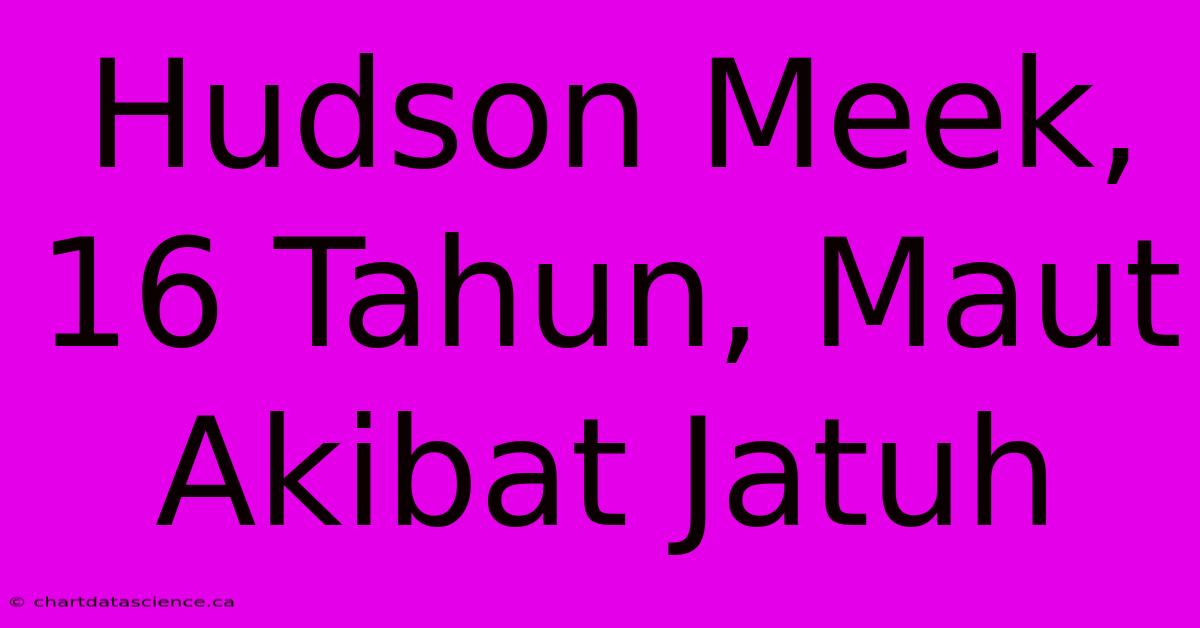 Hudson Meek, 16 Tahun, Maut Akibat Jatuh

© chartdatascience.ca